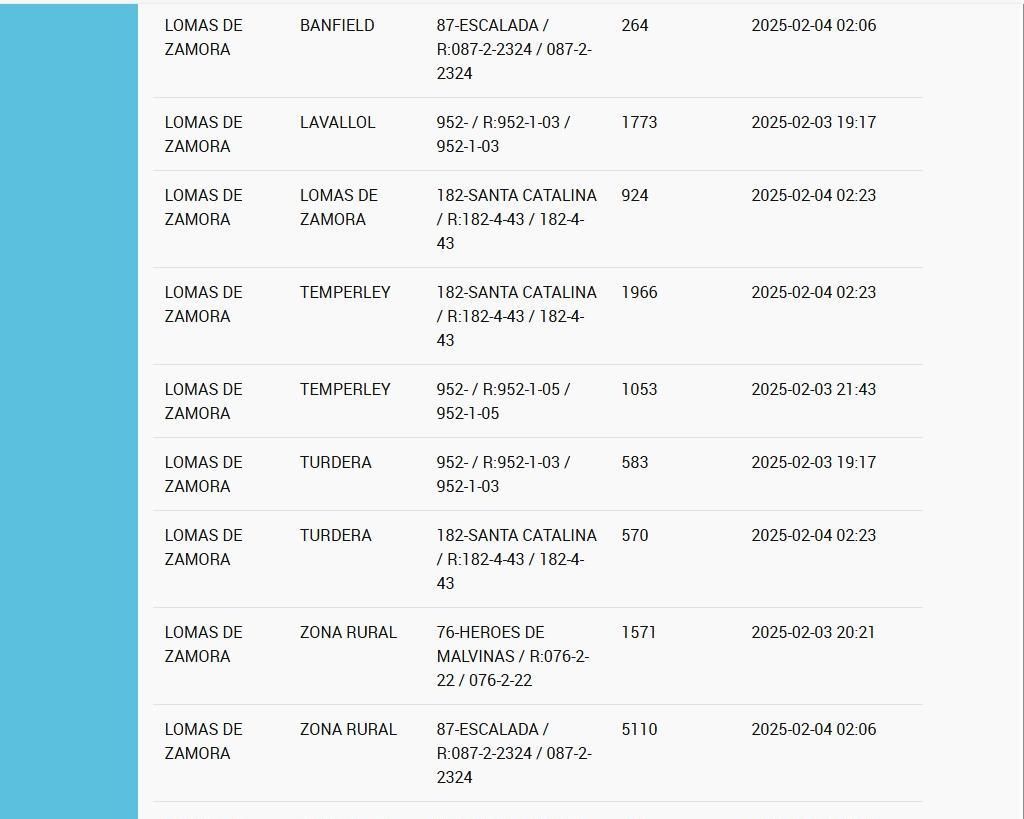 | | | | | |
|---|---|---|---|---|
| LOMAS DE ZAMORA | BANFIELD | 87-ESCALADA / R:087-2-2324 / 087-2-2324 | 264 | 2025-02-04 02:06 |
| LOMAS DE ZAMORA | LAVALLOL | 952- / R:952-1-03 / 952-1-03 | 1773 | 2025-02-03 19:17 |
| LOMAS DE ZAMORA | LOMAS DE ZAMORA | 182-SANTA CATALINA / R:182-4-43 / 182-4-43 | 924 | 2025-02-04 02:23 |
| LOMAS DE ZAMORA | TEMPERLEY | 182-SANTA CATALINA / R:182-4-43 / 182-4-43 | 1966 | 2025-02-04 02:23 |
| LOMAS DE ZAMORA | TEMPERLEY | 952- / R:952-1-05 / 952-1-05 | 1053 | 2025-02-03 21:43 |
| LOMAS DE ZAMORA | TURDERA | 952- / R:952-1-03 / 952-1-03 | 583 | 2025-02-03 19:17 |
| LOMAS DE ZAMORA | TURDERA | 182-SANTA CATALINA / R:182-4-43 / 182-4-43 | 570 | 2025-02-04 02:23 |
| LOMAS DE ZAMORA | ZONA RURAL | 76-HEROES DE MALVINAS / R:076-2-22 / 076-2-22 | 1571 | 2025-02-03 20:21 |
| LOMAS DE ZAMORA | ZONA RURAL | 87-ESCALADA / R:087-2-2324 / 087-2-2324 | 5110 | 2025-02-04 02:06 |